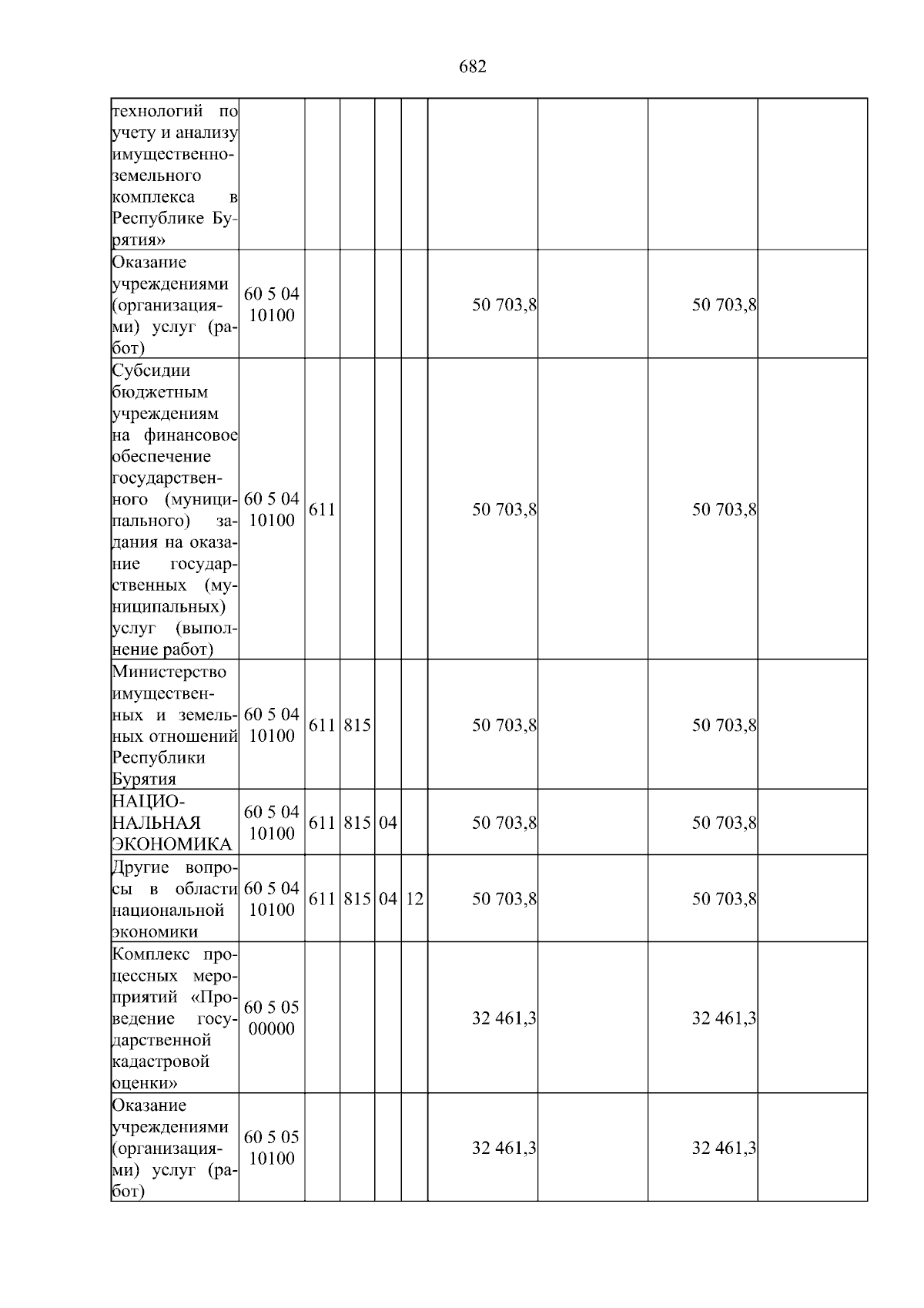 682

| технологий по учету и анализу имущественно-земельного комплекса в Республике Бурятия» | | | | | | | | | |
|---|---|---|---|---|---|---|---|---|---|
| Оказание учреждениями (организациями) услуг (работ) | 60 5 04 10100 | | | | | 50 703,8 | | 50 703,8 | |
| Субсидии бюджетным учреждениям на финансовое обеспечение государственного (муниципального) задания на оказание государственных (муниципальных) услуг (выполнение работ) | 60 5 04 10100 | 611 | | | | 50 703,8 | | 50 703,8 | |
| Министерство имущественных и земельных отношений Республики Бурятия | 60 5 04 10100 | 611 | 815 | | | 50 703,8 | | 50 703,8 | |
| НАЦИОНАЛЬНАЯ ЭКОНОМИКА | 60 5 04 10100 | 611 | 815 | 04 | | 50 703,8 | | 50 703,8 | |
| Другие вопросы в области национальной экономики | 60 5 04 10100 | 611 | 815 | 04 | 12 | 50 703,8 | | 50 703,8 | |
| Комплекс процессных мероприятий «Проведение государственной кадастровой оценки» | 60 5 05 00000 | | | | | 32 461,3 | | 32 461,3 | |
| Оказание учреждениями (организациями) услуг (работ) | 60 5 05 10100 | | | | | 32 461,3 | | 32 461,3 | |